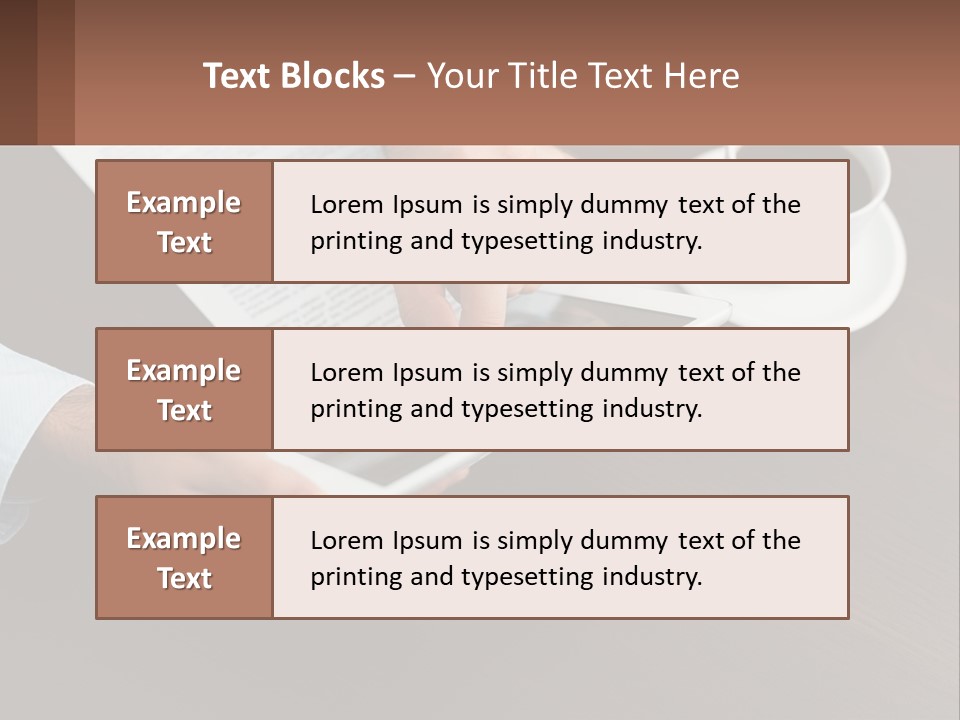 Text Blocks – Your Title Text Here

Example Text

Lorem Ipsum is simply dummy text of the printing and typesetting industry.

Example Text

Lorem Ipsum is simply dummy text of the printing and typesetting industry.

Example Text

Lorem Ipsum is simply dummy text of the printing and typesetting industry.